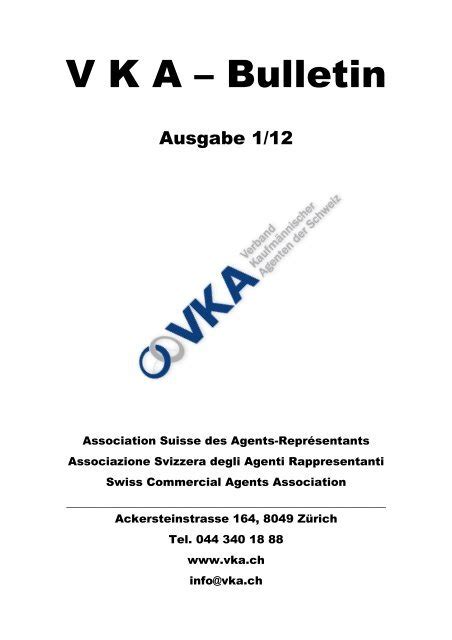 V K A – Bulletin

Ausgabe 1/12

VKA
Verband
Kaufmännischer
Agenten der Schweiz

Association Suisse des Agents-Représentants
Associazione Svizzera degli Agenti Rappresentanti
Swiss Commercial Agents Association

Ackersteinstrasse 164, 8049 Zürich
Tel. 044 340 18 88
www.vka.ch
info@vka.ch